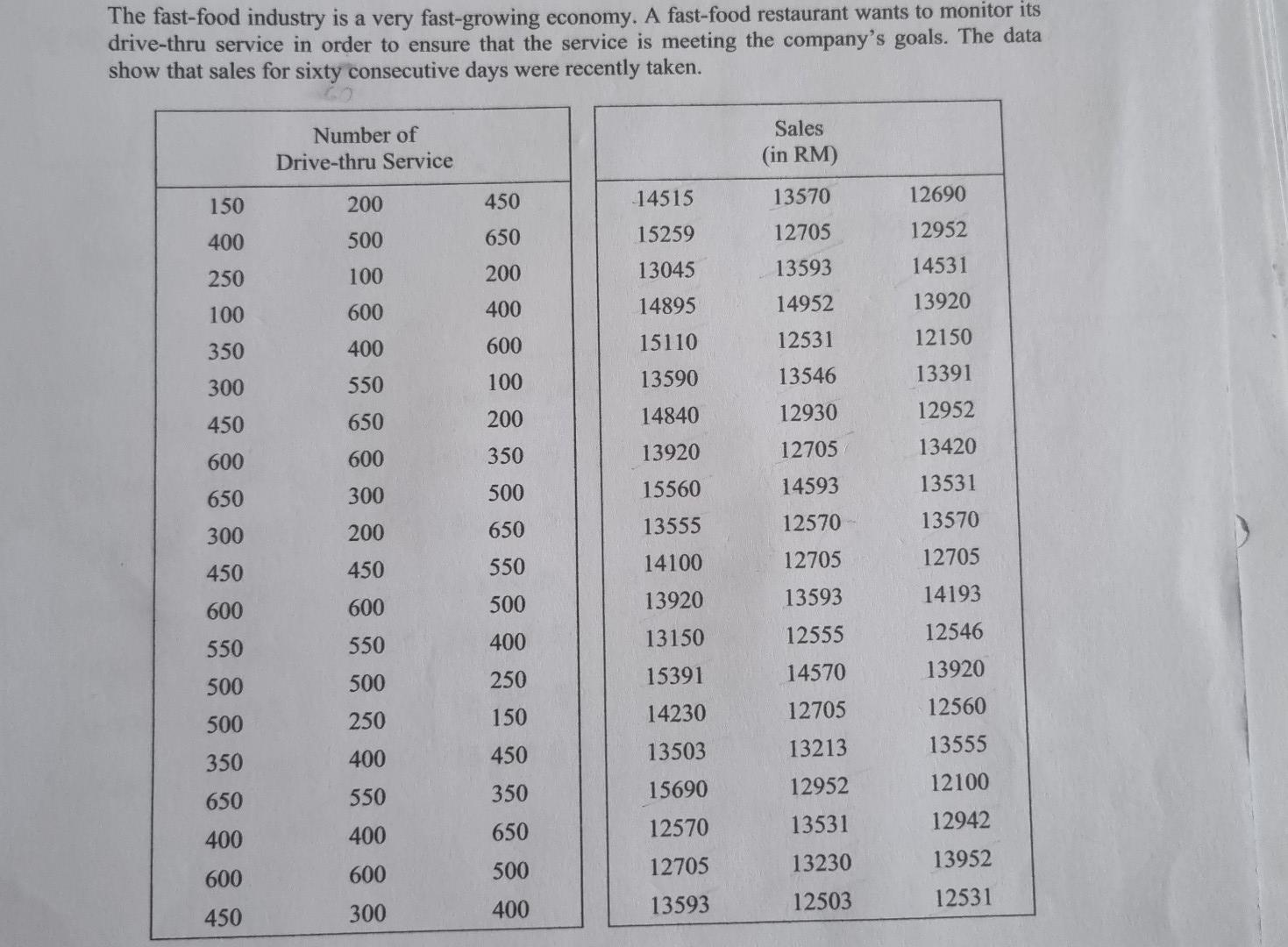 The fast-food industry is a very fast-growing economy. A fast-food restaurant wants to monitor its drive-thru service in order to ensure that the service is meeting the company's goals. The data show that sales for sixty consecutive days were recently taken.

60

| Number of Drive-thru Service | | |
|---|---|---|
| 150 | 200 | 450 |
| 400 | 500 | 650 |
| 250 | 100 | 200 |
| 100 | 600 | 400 |
| 350 | 400 | 600 |
| 300 | 550 | 100 |
| 450 | 650 | 200 |
| 600 | 600 | 350 |
| 650 | 300 | 500 |
| 300 | 200 | 650 |
| 450 | 450 | 550 |
| 600 | 600 | 500 |
| 550 | 550 | 400 |
| 500 | 500 | 250 |
| 500 | 250 | 150 |
| 350 | 400 | 450 |
| 650 | 550 | 350 |
| 400 | 400 | 650 |
| 600 | 600 | 500 |
| 450 | 300 | 400 |

| Sales (in RM) | | |
|---|---|---|
| 14515 | 13570 | 12690 |
| 15259 | 12705 | 12952 |
| 13045 | 13593 | 14531 |
| 14895 | 14952 | 13920 |
| 15110 | 12531 | 12150 |
| 13590 | 13546 | 13391 |
| 14840 | 12930 | 12952 |
| 13920 | 12705 | 13420 |
| 15560 | 14593 | 13531 |
| 13555 | 12570 | 13570 |
| 14100 | 12705 | 12705 |
| 13920 | 13593 | 14193 |
| 13150 | 12555 | 12546 |
| 15391 | 14570 | 13920 |
| 14230 | 12705 | 12560 |
| 13503 | 13213 | 13555 |
| 15690 | 12952 | 12100 |
| 12570 | 13531 | 12942 |
| 12705 | 13230 | 13952 |
| 13593 | 12503 | 12531 |